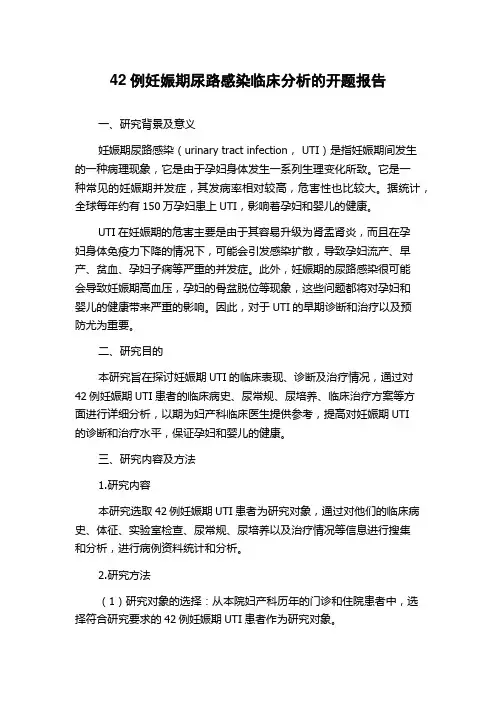 42 例妊娠期尿路感染临床分析的开题报告

一、研究背景及意义

妊娠期尿路感染（urinary tract infection， UTI）是指妊娠期间发生的一种病理现象，它是由于孕妇身体发生一系列生理变化所致。它是一种常见的妊娠期并发症，其发病率相对较高，危害性也比较大。据统计，全球每年约有 150 万孕妇患上 UTI，影响着孕妇和婴儿的健康。

UTI 在妊娠期的危害主要是由于其容易升级为肾盂肾炎，而且在孕妇身体免疫力下降的情况下，可能会引发感染扩散，导致孕妇流产、早产、贫血、孕妇子痫等严重的并发症。此外，妊娠期的尿路感染很可能会导致妊娠期高血压，孕妇的骨盆脱位等现象，这些问题都将对孕妇和婴儿的健康带来严重的影响。因此，对于 UTI 的早期诊断和治疗以及预防尤为重要。

二、研究目的

本研究旨在探讨妊娠期 UTI 的临床表现、诊断及治疗情况，通过对 42 例妊娠期 UTI 患者的临床病史、尿常规、尿培养、临床治疗方案等方面进行详细分析，以期为妇产科临床医生提供参考，提高对妊娠期 UTI 的诊断和治疗水平，保证孕妇和婴儿的健康。

三、研究内容及方法

1.研究内容

本研究选取 42 例妊娠期 UTI 患者为研究对象，通过对他们的临床病史、体征、实验室检查、尿常规、尿培养以及治疗情况等信息进行搜集和分析，进行病例资料统计和分析。

2.研究方法

（1）研究对象的选择：从本院妇产科历年的门诊和住院患者中，选择符合研究要求的 42 例妊娠期 UTI 患者作为研究对象。